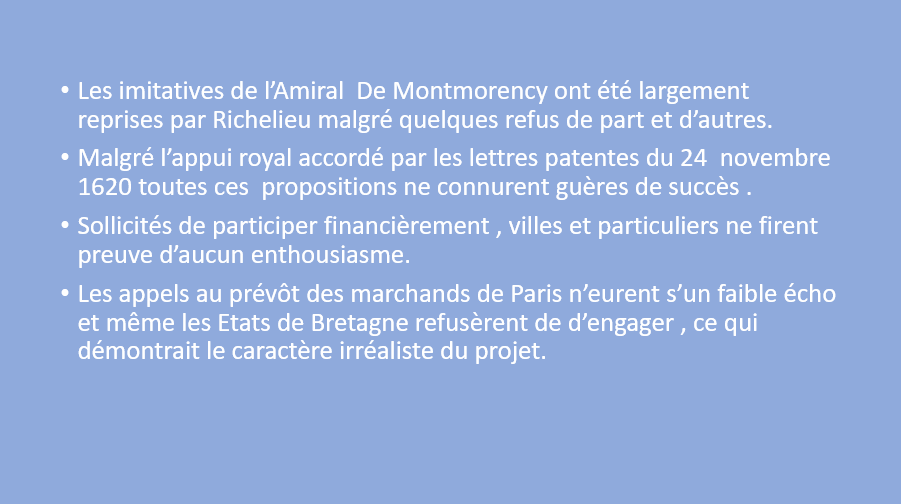 • Les imitatives de l'Amiral  De Montmorency ont été largement reprises par Richelieu malgré quelques refus de part et d'autres.

• Malgré l'appui royal accordé par les lettres patentes du 24  novembre 1620 toutes ces  propositions ne connurent guères de succès .

• Sollicités de participer financièrement , villes et particuliers ne firent preuve d'aucun enthousiasme.

• Les appels au prévôt des marchands de Paris n'eurent s'un faible écho et même les Etats de Bretagne refusèrent de d'engager , ce qui démontrait le caractère irréaliste du projet.